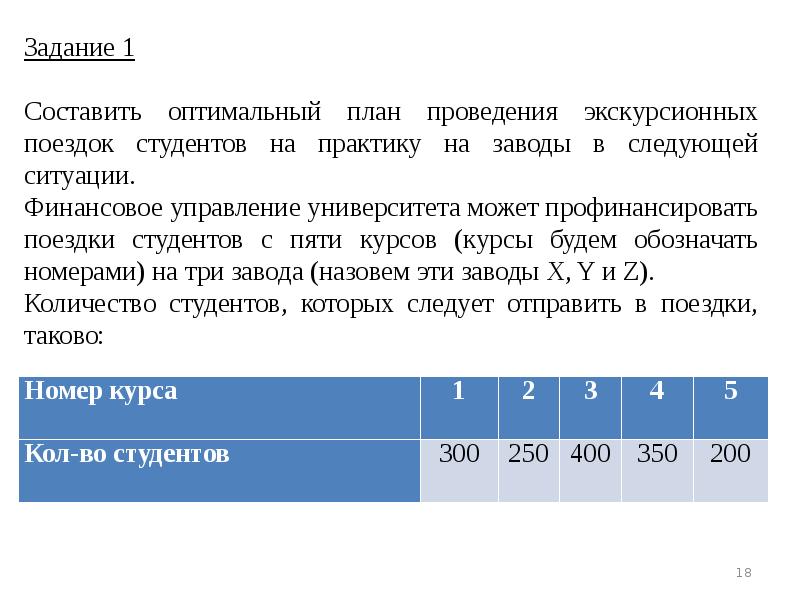 Задание 1

Составить оптимальный план проведения экскурсионных поездок студентов на практику на заводы в следующей ситуации.
Финансовое управление университета может профинансировать поездки студентов с пяти курсов (курсы будем обозначать номерами) на три завода (назовем эти заводы X, Y и Z).
Количество студентов, которых следует отправить в поездки, таково:

| Номер курса | 1 | 2 | 3 | 4 | 5 |
|---|---|---|---|---|---|
| Кол-во студентов | 300 | 250 | 400 | 350 | 200 |

18